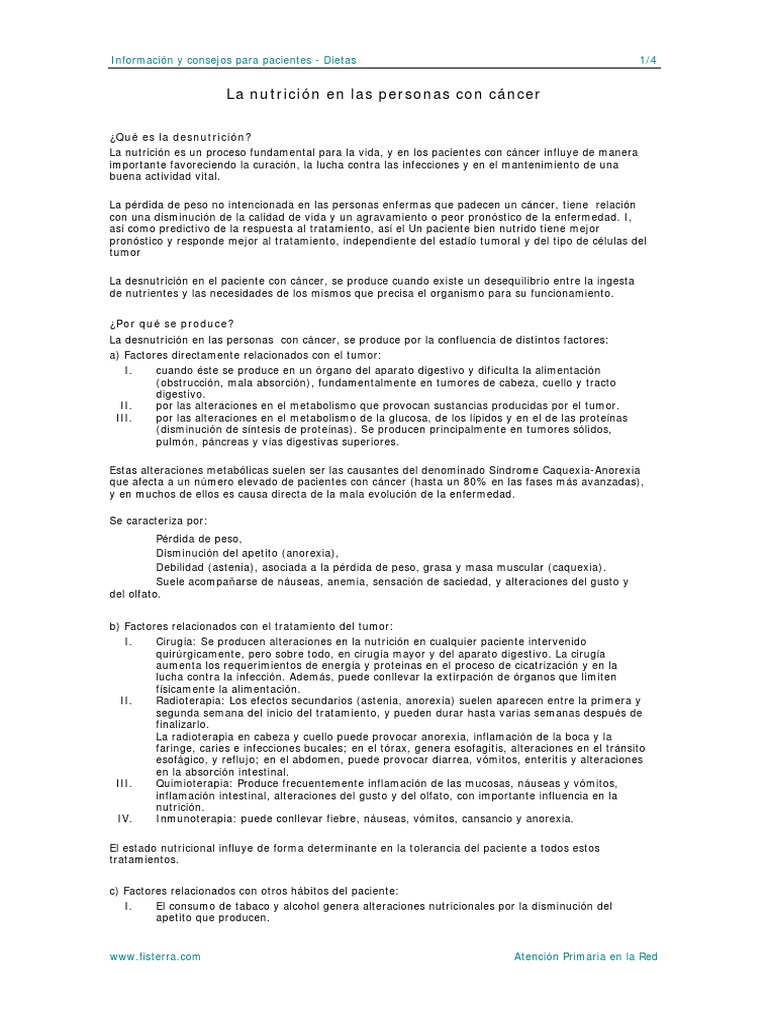 Información y consejos para pacientes - Dietas 1/4

La nutrición en las personas con cáncer

¿Qué es la desnutrición?
La nutrición es un proceso fundamental para la vida, y en los pacientes con cáncer influye de manera importante favoreciendo la curación, la lucha contra las infecciones y en el mantenimiento de una buena actividad vital.

La pérdida de peso no intencionada en las personas enfermas que padecen un cáncer, tiene relación con una disminución de la calidad de vida y un agravamiento o peor pronóstico de la enfermedad. I, así como predictivo de la respuesta al tratamiento, así el Un paciente bien nutrido tiene mejor pronóstico y responde mejor al tratamiento, independiente del estadío tumoral y del tipo de células del tumor

La desnutrición en el paciente con cáncer, se produce cuando existe un desequilibrio entre la ingesta de nutrientes y las necesidades de los mismos que precisa el organismo para su funcionamiento.

¿Por qué se produce?
La desnutrición en las personas con cáncer, se produce por la confluencia de distintos factores:
a) Factores directamente relacionados con el tumor:
I. cuando éste se produce en un órgano del aparato digestivo y dificulta la alimentación (obstrucción, mala absorción), fundamentalmente en tumores de cabeza, cuello y tracto digestivo.
II. por las alteraciones en el metabolismo que provocan sustancias producidas por el tumor.
III. por las alteraciones en el metabolismo de la glucosa, de los lípidos y en el de las proteínas (disminución de síntesis de proteínas). Se producen principalmente en tumores sólidos, pulmón, páncreas y vías digestivas superiores.

Estas alteraciones metabólicas suelen ser las causantes del denominado Síndrome Caquexia-Anorexia que afecta a un número elevado de pacientes con cáncer (hasta un 80% en las fases más avanzadas), y en muchos de ellos es causa directa de la mala evolución de la enfermedad.

Se caracteriza por:
Pérdida de peso,
Disminución del apetito (anorexia),
Debilidad (astenia), asociada a la pérdida de peso, grasa y masa muscular (caquexia).
Suele acompañarse de náuseas, anemia, sensación de saciedad, y alteraciones del gusto y del olfato.

b) Factores relacionados con el tratamiento del tumor:
I. Cirugía: Se producen alteraciones en la nutrición en cualquier paciente intervenido quirúrgicamente, pero sobre todo, en cirugía mayor y del aparato digestivo. La cirugía aumenta los requerimientos de energía y proteínas en el proceso de cicatrización y en la lucha contra la infección. Además, puede conllevar la extirpación de órganos que limiten físicamente la alimentación.
II. Radioterapia: Los efectos secundarios (astenia, anorexia) suelen aparecen entre la primera y segunda semana del inicio del tratamiento, y pueden durar hasta varias semanas después de finalizarlo.
La radioterapia en cabeza y cuello puede provocar anorexia, inflamación de la boca y la faringe, caries e infecciones bucales; en el tórax, genera esofagitis, alteraciones en el tránsito esofágico, y reflujo; en el abdomen, puede provocar diarrea, vómitos, enteritis y alteraciones en la absorción intestinal.
III. Quimioterapia: Produce frecuentemente inflamación de las mucosas, náuseas y vómitos, inflamación intestinal, alteraciones del gusto y del olfato, con importante influencia en la nutrición.
IV. Inmunoterapia: puede conllevar fiebre, náuseas, vómitos, cansancio y anorexia.

El estado nutricional influye de forma determinante en la tolerancia del paciente a todos estos tratamientos.

c) Factores relacionados con otros hábitos del paciente:
I. El consumo de tabaco y alcohol genera alteraciones nutricionales por la disminución del apetito que producen.

www.fisterra.com Atención Primaria en la Red